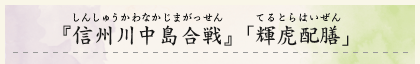 しんしゅうかわなかじまがっせん　てるとらはいぜん
『信州川中島合戦』「輝虎配膳」